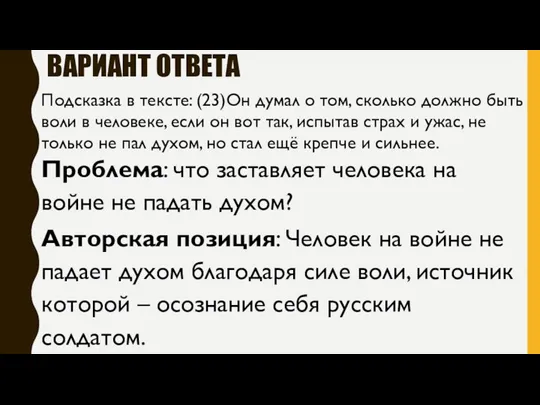 ВАРИАНТ ОТВЕТА

Подсказка в тексте: (23)Он думал о том, сколько должно быть воли в человеке, если он вот так, испытав страх и ужас, не только не пал духом, но стал ещё крепче и сильнее.

Проблема: что заставляет человека на войне не падать духом?

Авторская позиция: Человек на войне не падает духом благодаря силе воли, источник которой – осознание себя русским солдатом.